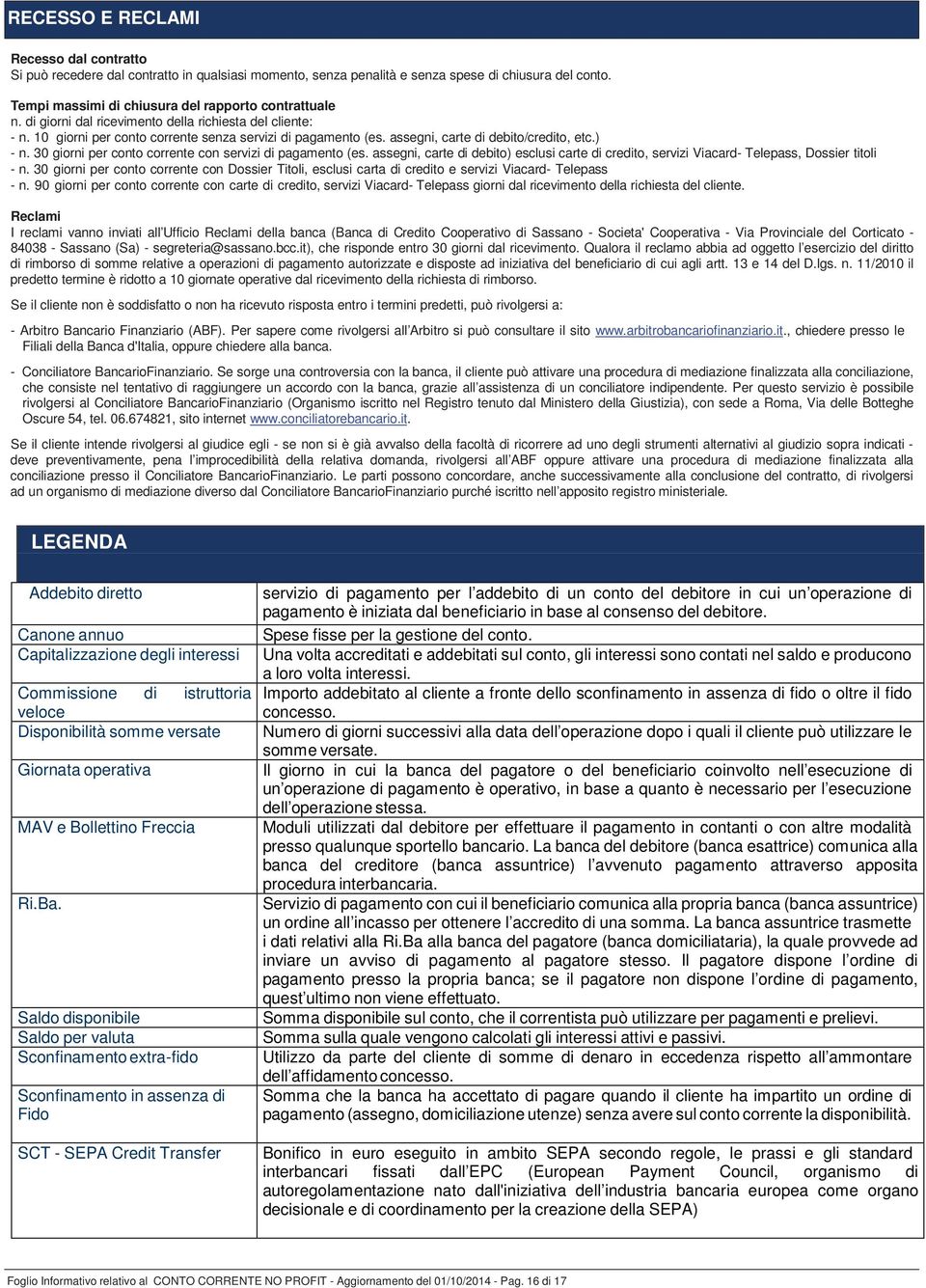 RECESSO E RECLAMI

Recesso dal contratto
Si può recedere dal contratto in qualsiasi momento, senza penalità e senza spese di chiusura del conto.

Tempi massimi di chiusura del rapporto contrattuale
n. di giorni dal ricevimento della richiesta del cliente:
- n. 10 giorni per conto corrente senza servizi di pagamento (es. assegni, carte di debito/credito, etc.)
- n. 30 giorni per conto corrente con servizi di pagamento (es. assegni, carte di debito) esclusi carte di credito, servizi Viacard- Telepass, Dossier titoli
- n. 30 giorni per conto corrente con Dossier Titoli, esclusi carta di credito e servizi Viacard- Telepass
- n. 90 giorni per conto corrente con carte di credito, servizi Viacard- Telepass giorni dal ricevimento della richiesta del cliente.

Reclami
I reclami vanno inviati all'Ufficio Reclami della banca (Banca di Credito Cooperativo di Sassano - Societa' Cooperativa - Via Provinciale del Corticato - 84038 - Sassano (Sa) - segreteria@sassano.bcc.it), che risponde entro 30 giorni dal ricevimento. Qualora il reclamo abbia ad oggetto l'esercizio del diritto di rimborso di somme relative a operazioni di pagamento autorizzate e disposte ad iniziativa del beneficiario di cui agli artt. 13 e 14 del D.lgs. n. 11/2010 il predetto termine è ridotto a 10 giornate operative dal ricevimento della richiesta di rimborso.

Se il cliente non è soddisfatto o non ha ricevuto risposta entro i termini predetti, può rivolgersi a:

- Arbitro Bancario Finanziario (ABF). Per sapere come rivolgersi all'Arbitro si può consultare il sito www.arbitrobancariofinanziario.it., chiedere presso le Filiali della Banca d'Italia, oppure chiedere alla banca.

- Conciliatore BancarioFinanziario. Se sorge una controversia con la banca, il cliente può attivare una procedura di mediazione finalizzata alla conciliazione, che consiste nel tentativo di raggiungere un accordo con la banca, grazie all'assistenza di un conciliatore indipendente. Per questo servizio è possibile rivolgersi al Conciliatore BancarioFinanziario (Organismo iscritto nel Registro tenuto dal Ministero della Giustizia), con sede a Roma, Via delle Botteghe Oscure 54, tel. 06.674821, sito internet www.conciliatorebancario.it.

Se il cliente intende rivolgersi al giudice egli - se non si è già avvalso della facoltà di ricorrere ad uno degli strumenti alternativi al giudizio sopra indicati - deve preventivamente, pena l'improcedibilità della relativa domanda, rivolgersi all'ABF oppure attivare una procedura di mediazione finalizzata alla conciliazione presso il Conciliatore BancarioFinanziario. Le parti possono concordare, anche successivamente alla conclusione del contratto, di rivolgersi ad un organismo di mediazione diverso dal Conciliatore BancarioFinanziario purché iscritto nell'apposito registro ministeriale.

LEGENDA

| | |
|---|---|
| Addebito diretto | servizio di pagamento per l'addebito di un conto del debitore in cui un'operazione di pagamento è iniziata dal beneficiario in base al consenso del debitore. |
| Canone annuo | Spese fisse per la gestione del conto. |
| Capitalizzazione degli interessi | Una volta accreditati e addebitati sul conto, gli interessi sono contati nel saldo e producono a loro volta interessi. |
| Commissione di istruttoria veloce | Importo addebitato al cliente a fronte dello sconfinamento in assenza di fido o oltre il fido concesso. |
| Disponibilità somme versate | Numero di giorni successivi alla data dell'operazione dopo i quali il cliente può utilizzare le somme versate. |
| Giornata operativa | Il giorno in cui la banca del pagatore o del beneficiario coinvolto nell'esecuzione di un'operazione di pagamento è operativo, in base a quanto è necessario per l'esecuzione dell'operazione stessa. |
| MAV e Bollettino Freccia | Moduli utilizzati dal debitore per effettuare il pagamento in contanti o con altre modalità presso qualunque sportello bancario. La banca del debitore (banca esattrice) comunica alla banca del creditore (banca assuntrice) l'avvenuto pagamento attraverso apposita procedura interbancaria. |
| Ri.Ba. | Servizio di pagamento con cui il beneficiario comunica alla propria banca (banca assuntrice) un ordine all'incasso per ottenere l'accredito di una somma. La banca assuntrice trasmette i dati relativi alla Ri.Ba alla banca del pagatore (banca domiciliataria), la quale provvede ad inviare un avviso di pagamento al pagatore stesso. Il pagatore dispone l'ordine di pagamento presso la propria banca; se il pagatore non dispone l'ordine di pagamento, quest'ultimo non viene effettuato. |
| Saldo disponibile | Somma disponibile sul conto, che il correntista può utilizzare per pagamenti e prelievi. |
| Saldo per valuta | Somma sulla quale vengono calcolati gli interessi attivi e passivi. |
| Sconfinamento extra-fido | Utilizzo da parte del cliente di somme di denaro in eccedenza rispetto all'ammontare dell'affidamento concesso. |
| Sconfinamento in assenza di Fido | Somma che la banca ha accettato di pagare quando il cliente ha impartito un ordine di pagamento (assegno, domiciliazione utenze) senza avere sul conto corrente la disponibilità. |
| SCT - SEPA Credit Transfer | Bonifico in euro eseguito in ambito SEPA secondo regole, le prassi e gli standard interbancari fissati dall'EPC (European Payment Council, organismo di autoregolamentazione nato dall'iniziativa dell'industria bancaria europea come organo decisionale e di coordinamento per la creazione della SEPA) |

Foglio Informativo relativo al CONTO CORRENTE NO PROFIT - Aggiornamento del 01/10/2014 - Pag. 16 di 17